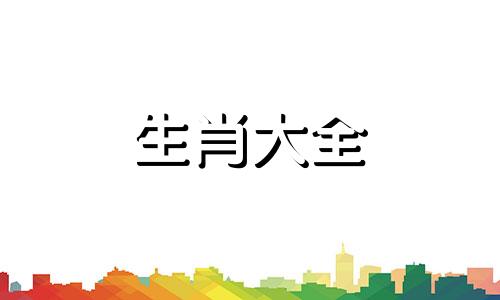 生肖大全